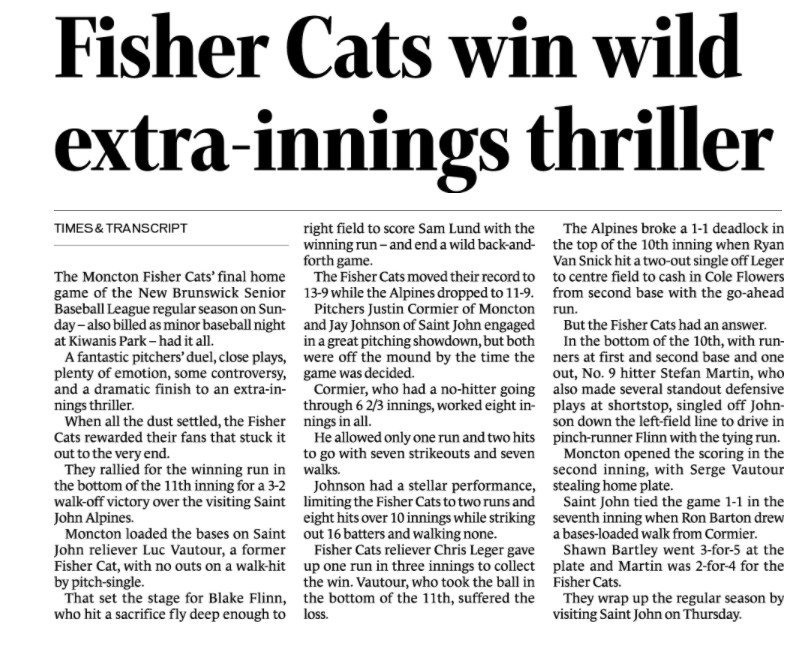 Fisher Cats win wild extra-innings thriller

TIMES & TRANSCRIPT

The Moncton Fisher Cats' final home game of the New Brunswick Senior Baseball League regular season on Sunday – also billed as minor baseball night at Kiwanis Park – had it all.

A fantastic pitchers' duel, close plays, plenty of emotion, some controversy, and a dramatic finish to an extra-innings thriller.

When all the dust settled, the Fisher Cats rewarded their fans that stuck it out to the very end.

They rallied for the winning run in the bottom of the 11th inning for a 3-2 walk-off victory over the visiting Saint John Alpines.

Moncton loaded the bases on Saint John reliever Luc Vautour, a former Fisher Cat, with no outs on a walk-hit by pitch-single.

That set the stage for Blake Flinn, who hit a sacrifice fly deep enough to right field to score Sam Lund with the winning run – and end a wild back-and-forth game.

The Fisher Cats moved their record to 13-9 while the Alpines dropped to 11-9.

Pitchers Justin Cormier of Moncton and Jay Johnson of Saint John engaged in a great pitching showdown, but both were off the mound by the time the game was decided.

Cormier, who had a no-hitter going through 6 2/3 innings, worked eight innings in all.

He allowed only one run and two hits to go with seven strikeouts and seven walks.

Johnson had a stellar performance, limiting the Fisher Cats to two runs and eight hits over 10 innings while striking out 16 batters and walking none.

Fisher Cats reliever Chris Leger gave up one run in three innings to collect the win. Vautour, who took the ball in the bottom of the 11th, suffered the loss.

The Alpines broke a 1-1 deadlock in the top of the 10th inning when Ryan Van Snick hit a two-out single off Leger to centre field to cash in Cole Flowers from second base with the go-ahead run.

But the Fisher Cats had an answer.

In the bottom of the 10th, with runners at first and second base and one out, No. 9 hitter Stefan Martin, who also made several standout defensive plays at shortstop, singled off Johnson down the left-field line to drive in pinch-runner Flinn with the tying run.

Moncton opened the scoring in the second inning, with Serge Vautour stealing home plate.

Saint John tied the game 1-1 in the seventh inning when Ron Barton drew a bases-loaded walk from Cormier.

Shawn Bartley went 3-for-5 at the plate and Martin was 2-for-4 for the Fisher Cats.

They wrap up the regular season by visiting Saint John on Thursday.